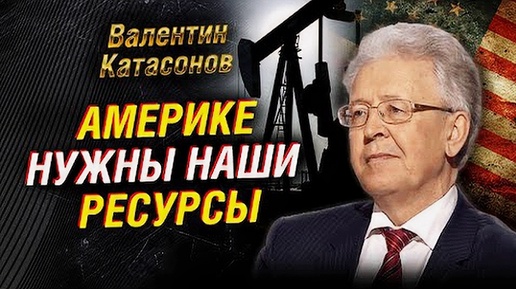 Валентин Катасонов

АМЕРИКЕ НУЖНЫ НАШИ РЕСУРСЫ